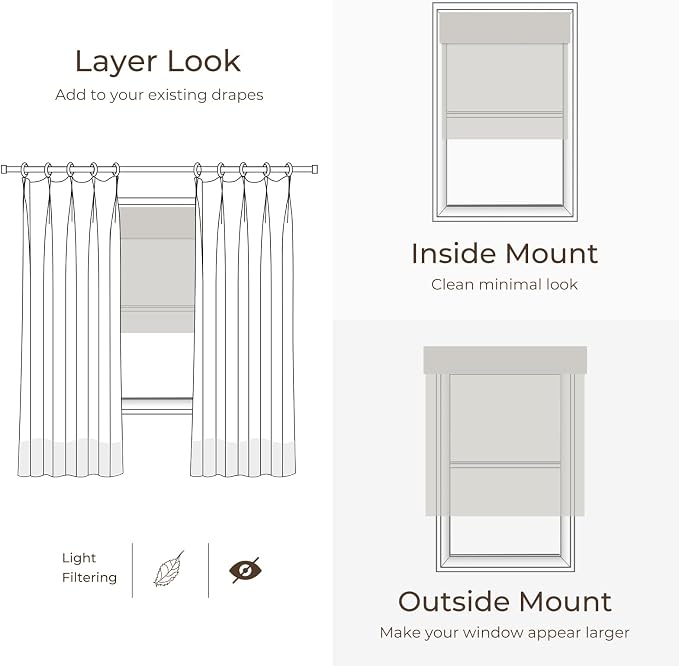 Layer Look
Add to your existing drapes

Light Filtering

Inside Mount
Clean minimal look

Outside Mount
Make your window appear larger